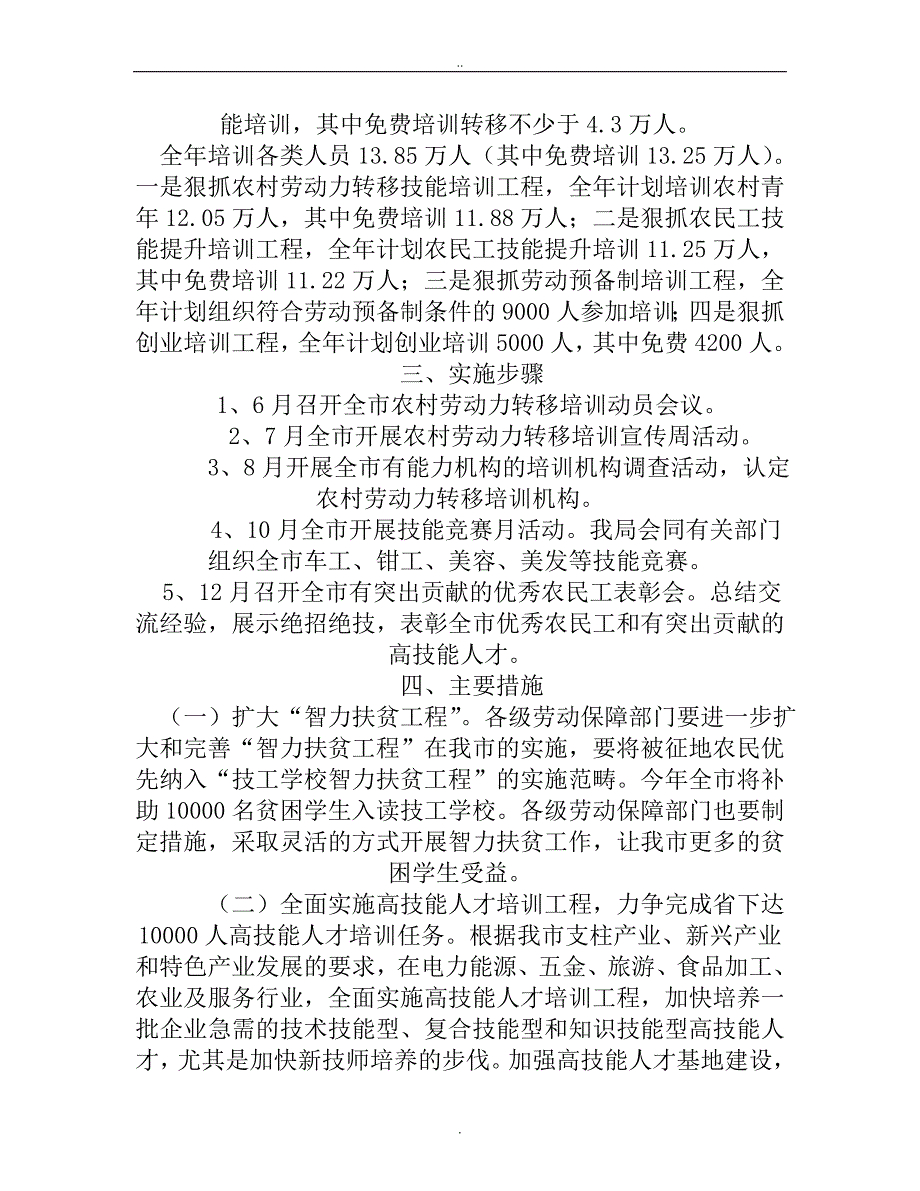 ..

能培训，其中免费培训转移不少于 4.3 万人。

全年培训各类人员 13.85 万人（其中免费培训 13.25 万人）。一是狠抓农村劳动力转移技能培训工程，全年计划培训农村青年 12.05 万人，其中免费培训 11.88 万人；二是狠抓农民工技能提升培训工程，全年计划农民工技能提升培训 11.25 万人，其中免费培训 11.22 万人；三是狠抓劳动预备制培训工程，全年计划组织符合劳动预备制条件的 9000 人参加培训；四是狠抓创业培训工程，全年计划创业培训 5000 人，其中免费 4200 人。

三、实施步骤

1、6 月召开全市农村劳动力转移培训动员会议。

2、7 月全市开展农村劳动力转移培训宣传周活动。

3、8 月开展全市有能力机构的培训机构调查活动，认定农村劳动力转移培训机构。

4、10 月全市开展技能竞赛月活动。我局会同有关部门组织全市车工、钳工、美容、美发等技能竞赛。

5、12 月召开全市有突出贡献的优秀农民工表彰会。总结交流经验，展示绝招绝技，表彰全市优秀农民工和有突出贡献的高技能人才。

四、主要措施

（一）扩大“智力扶贫工程”。各级劳动保障部门要进一步扩大和完善“智力扶贫工程”在我市的实施，要将被征地农民优先纳入“技工学校智力扶贫工程”的实施范畴。今年全市将补助 10000 名贫困学生入读技工学校。各级劳动保障部门也要制定措施，采取灵活的方式开展智力扶贫工作，让我市更多的贫困学生受益。

（二）全面实施高技能人才培训工程，力争完成省下达 10000 人高技能人才培训任务。根据我市支柱产业、新兴产业和特色产业发展的要求，在电力能源、五金、旅游、食品加工、农业及服务行业，全面实施高技能人才培训工程，加快培养一批企业急需的技术技能型、复合技能型和知识技能型高技能人才，尤其是加快新技师培养的步伐。加强高技能人才基地建设，

.